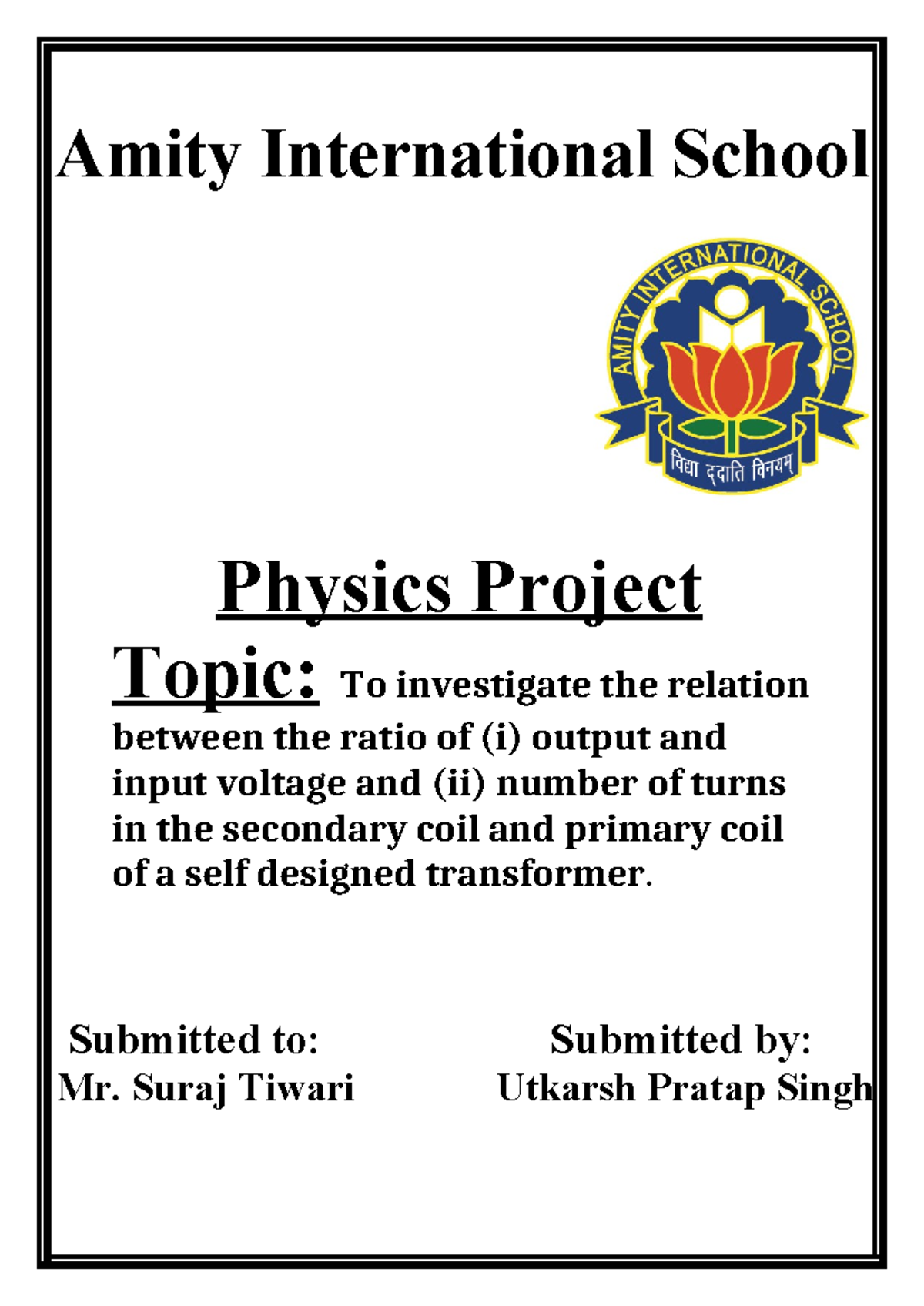 Amity International School

AMITY INTERNATIONAL SCHOOL

विद्या ददाति विनयम्

Physics Project

Topic: To investigate the relation between the ratio of (i) output and input voltage and (ii) number of turns in the secondary coil and primary coil of a self designed transformer.

Submitted to:
Mr. Suraj Tiwari

Submitted by:
Utkarsh Pratap Singh